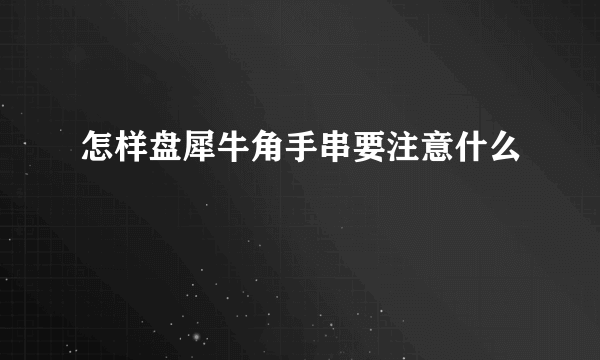 怎样盘犀牛角手串要注意什么